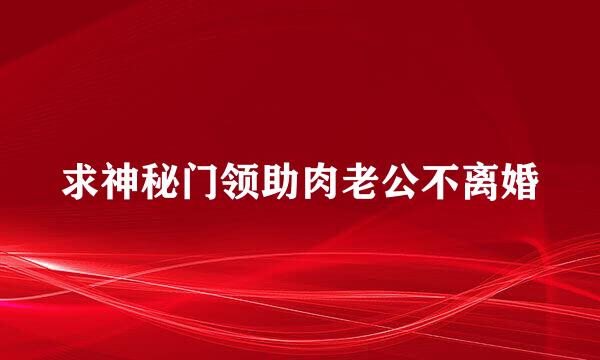 求神秘门领助肉老公不离婚